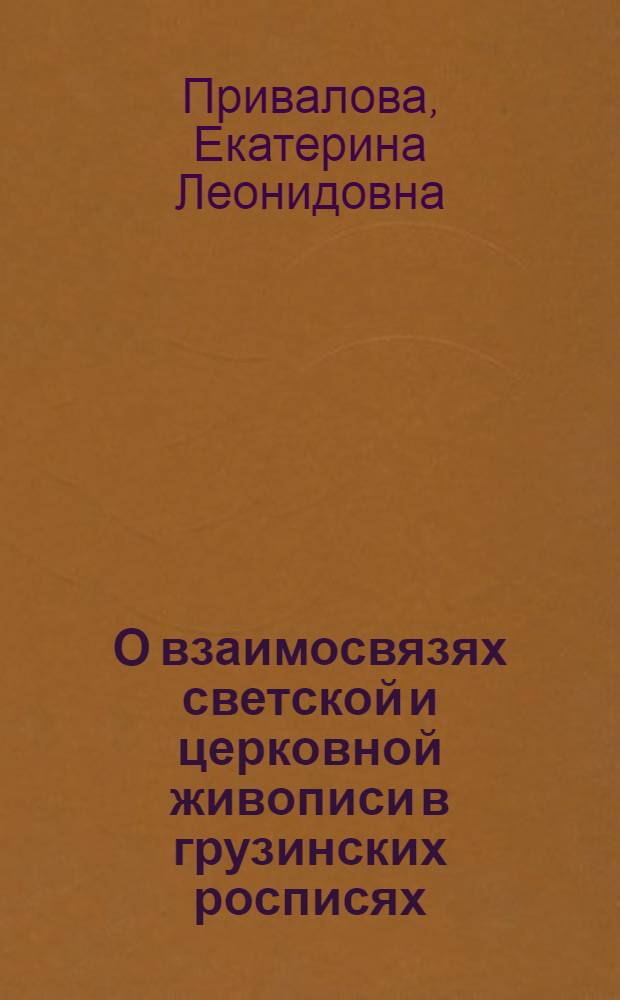 Привалова, Екатерина Леонидовна

О взаимосвязях светской и церковной живописи в грузинских росписях